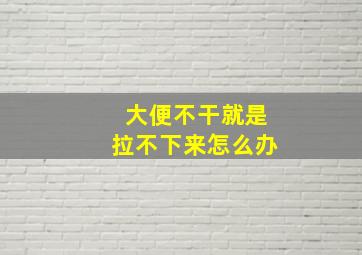 大便不干就是
拉不下来怎么办